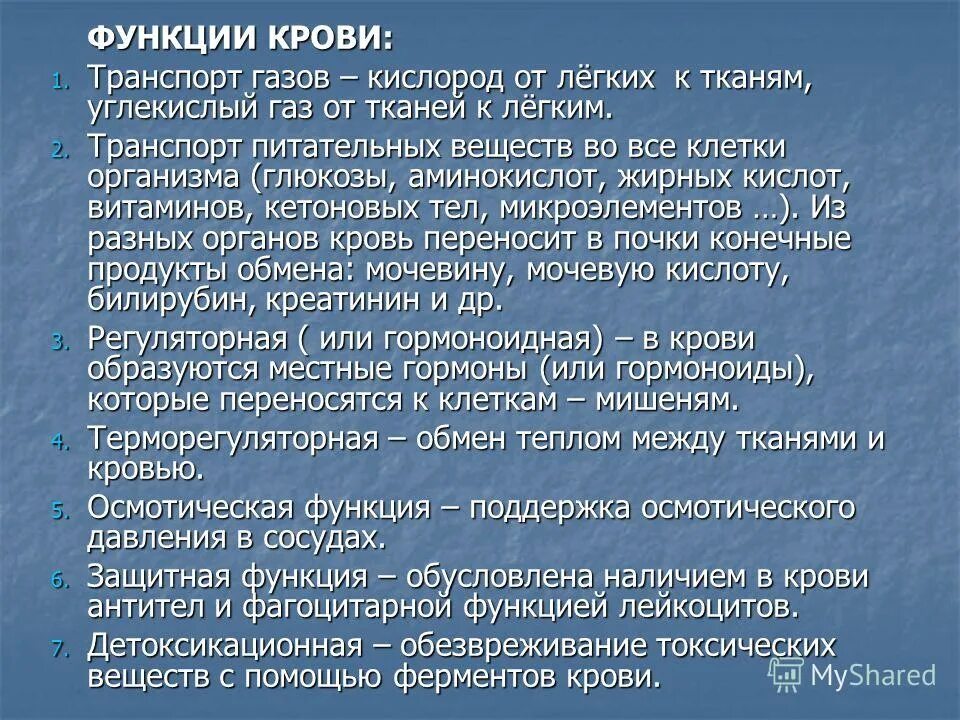 ФУНКЦИИ КРОВИ:

1. Транспорт газов – кислород от лёгких к тканям, углекислый газ от тканей к лёгким.
2. Транспорт питательных веществ во все клетки организма (глюкозы, аминокислот, жирных кислот, витаминов, кетоновых тел, микроэлементов …). Из разных органов кровь переносит в почки конечные продукты обмена: мочевину, мочевую кислоту, билирубин, креатинин и др.
3. Регуляторная ( или гормоноидная) – в крови образуются местные гормоны (или гормоноиды), которые переносятся к клеткам – мишеням.
4. Терморегуляторная – обмен теплом между тканями и кровью.
5. Осмотическая функция – поддержка осмотического давления в сосудах.
6. Защитная функция – обусловлена наличием в крови антител и фагоцитарной функцией лейкоцитов.
7. Детоксикационная – обезвреживание токсических веществ с помощью ферментов крови.

MyShared